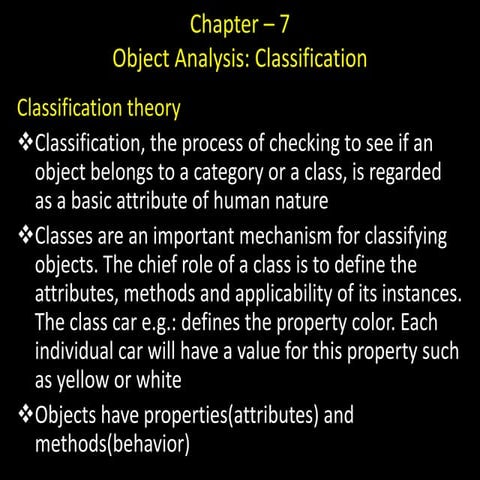 Chapter – 7
Object Analysis: Classification

Classification theory

❖Classification, the process of checking to see if an object belongs to a category or a class, is regarded as a basic attribute of human nature

❖Classes are an important mechanism for classifying objects. The chief role of a class is to define the attributes, methods and applicability of its instances. The class car e.g.: defines the property color. Each individual car will have a value for this property such as yellow or white

❖Objects have properties(attributes) and methods(behavior)